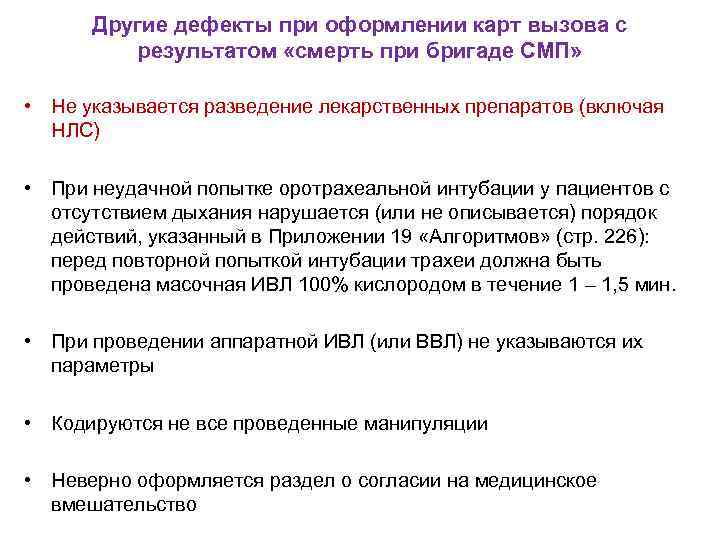 Другие дефекты при оформлении карт вызова с результатом «смерть при бригаде СМП»

• Не указывается разведение лекарственных препаратов (включая НЛС)

• При неудачной попытке оротрахеальной интубации у пациентов с отсутствием дыхания нарушается (или не описывается) порядок действий, указанный в Приложении 19 «Алгоритмов» (стр. 226): перед повторной попыткой интубации трахеи должна быть проведена масочная ИВЛ 100% кислородом в течение 1 – 1,5 мин.

• При проведении аппаратной ИВЛ (или ВВЛ) не указываются их параметры

• Кодируются не все проведенные манипуляции

• Неверно оформляется раздел о согласии на медицинское вмешательство